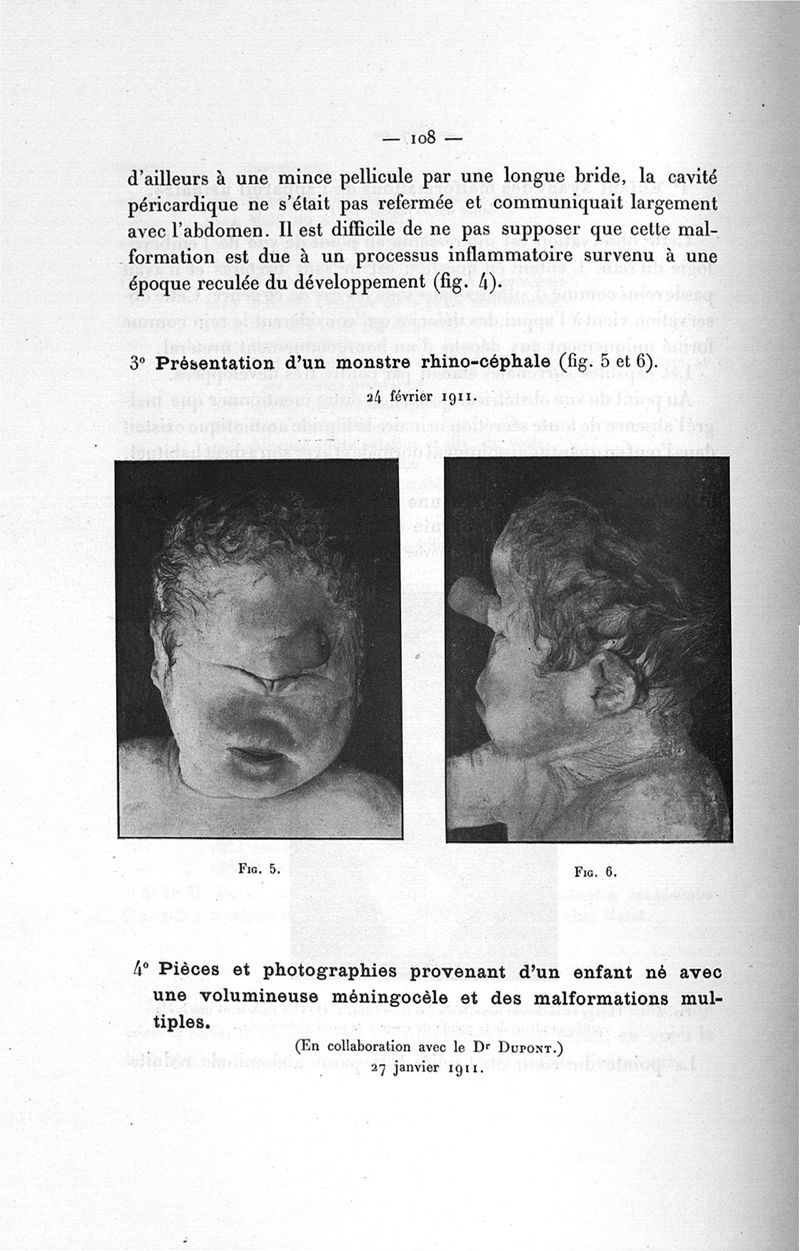 — 108 —

d'ailleurs à une mince pellicule par une longue bride, la cavité péricardique ne s'était pas refermée et communiquait largement avec l'abdomen. Il est difficile de ne pas supposer que cette malformation est due à un processus inflammatoire survenu à une époque reculée du développement (fig. 4).

3° Présentation d'un monstre rhino-céphale (fig. 5 et 6).

24 février 1911.

Fig. 5.

Fig. 6.

4° Pièces et photographies provenant d'un enfant né avec une volumineuse méningocèle et des malformations multiples.

(En collaboration avec le Dr Dupont.)

27 janvier 1911.